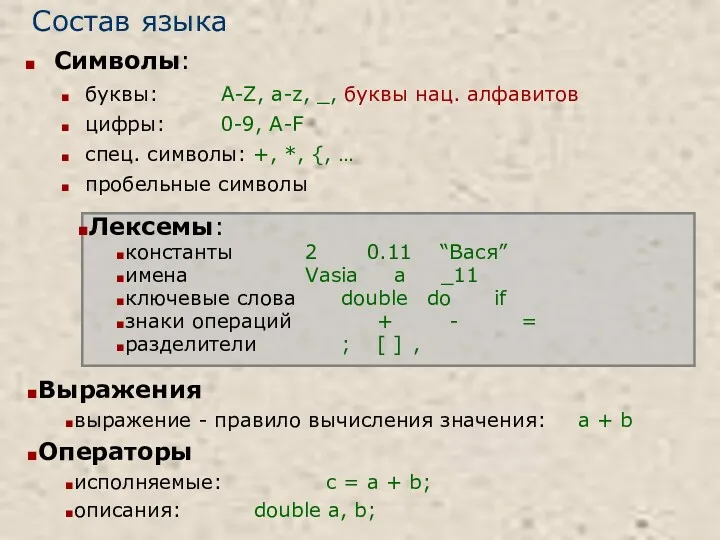 Состав языка

Символы:

буквы: A-Z, a-z, _, буквы нац. алфавитов

цифры: 0-9, A-F

спец. символы: +, *, {, …

пробельные символы

Лексемы:

константы 2 0.11 “Вася”

имена Vasia a _11

ключевые слова double do if

знаки операций + - =

разделители ; [ ] ,

Выражения

выражение - правило вычисления значения: a + b

Операторы

исполняемые: c = a + b;

описания: double a, b;